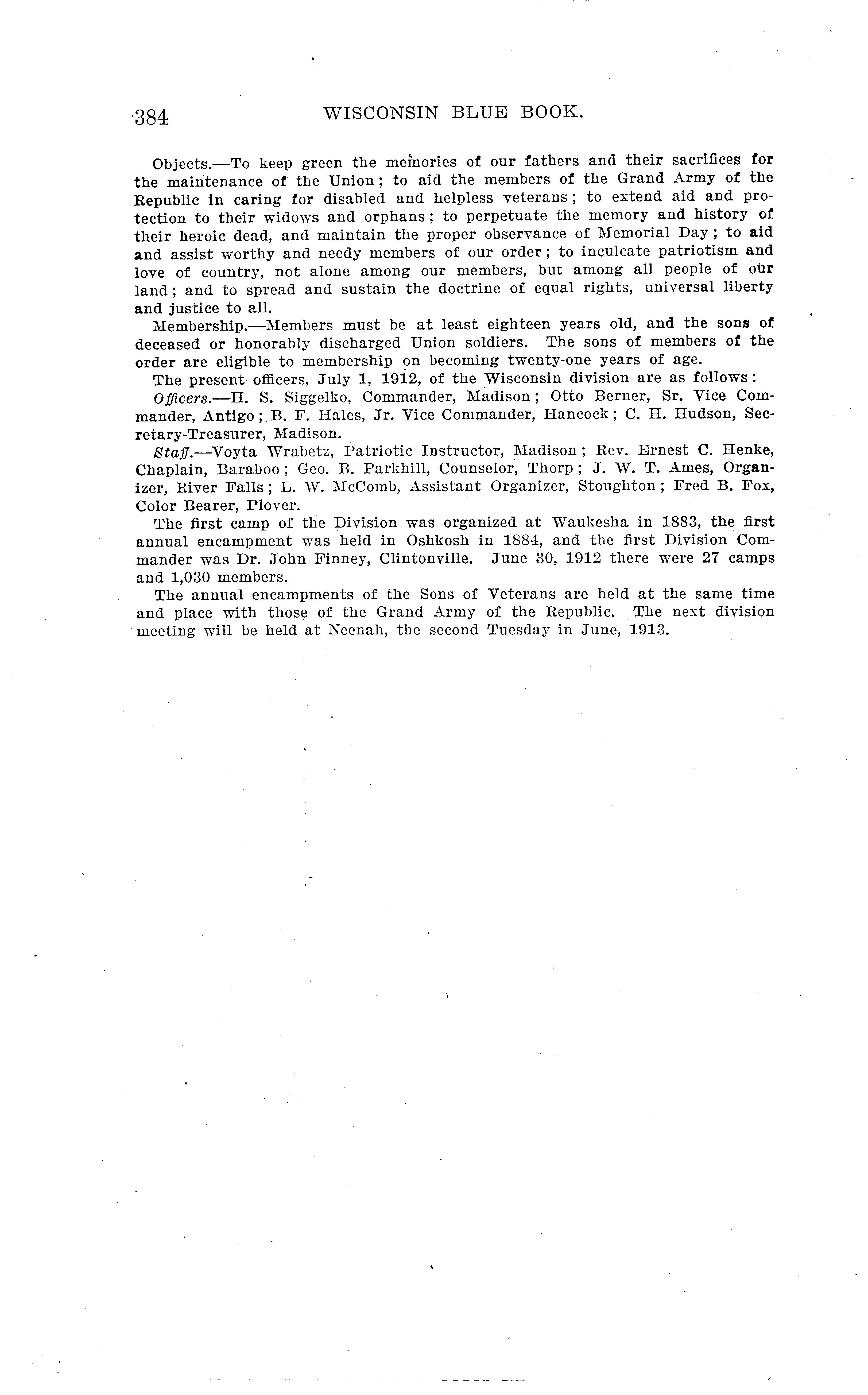 384 WISCONSIN BLUE BOOK.

Objects.—To keep green the memories of our fathers and their sacrifices for the maintenance of the Union; to aid the members of the Grand Army of the Republic in caring for disabled and helpless veterans; to extend aid and protection to their widows and orphans; to perpetuate the memory and history of their heroic dead, and maintain the proper observance of Memorial Day; to aid and assist worthy and needy members of our order; to inculcate patriotism and love of country, not alone among our members, but among all people of our land; and to spread and sustain the doctrine of equal rights, universal liberty and justice to all.

Membership.—Members must be at least eighteen years old, and the sons of deceased or honorably discharged Union soldiers. The sons of members of the order are eligible to membership on becoming twenty-one years of age.

The present officers, July 1, 1912, of the Wisconsin division are as follows:

Officers.—H. S. Siggelko, Commander, Madison; Otto Berner, Sr. Vice Commander, Antigo; B. F. Hales, Jr. Vice Commander, Hancock; C. H. Hudson, Secretary-Treasurer, Madison.

Staff.—Voyta Wrabetz, Patriotic Instructor, Madison; Rev. Ernest C. Henke, Chaplain, Baraboo; Geo. B. Parkhill, Counselor, Thorp; J. W. T. Ames, Organizer, River Falls; L. W. McComb, Assistant Organizer, Stoughton; Fred B. Fox, Color Bearer, Plover.

The first camp of the Division was organized at Waukesha in 1883, the first annual encampment was held in Oshkosh in 1884, and the first Division Commander was Dr. John Finney, Clintonville. June 30, 1912 there were 27 camps and 1,030 members.

The annual encampments of the Sons of Veterans are held at the same time and place with those of the Grand Army of the Republic. The next division meeting will be held at Neenah, the second Tuesday in June, 1913.